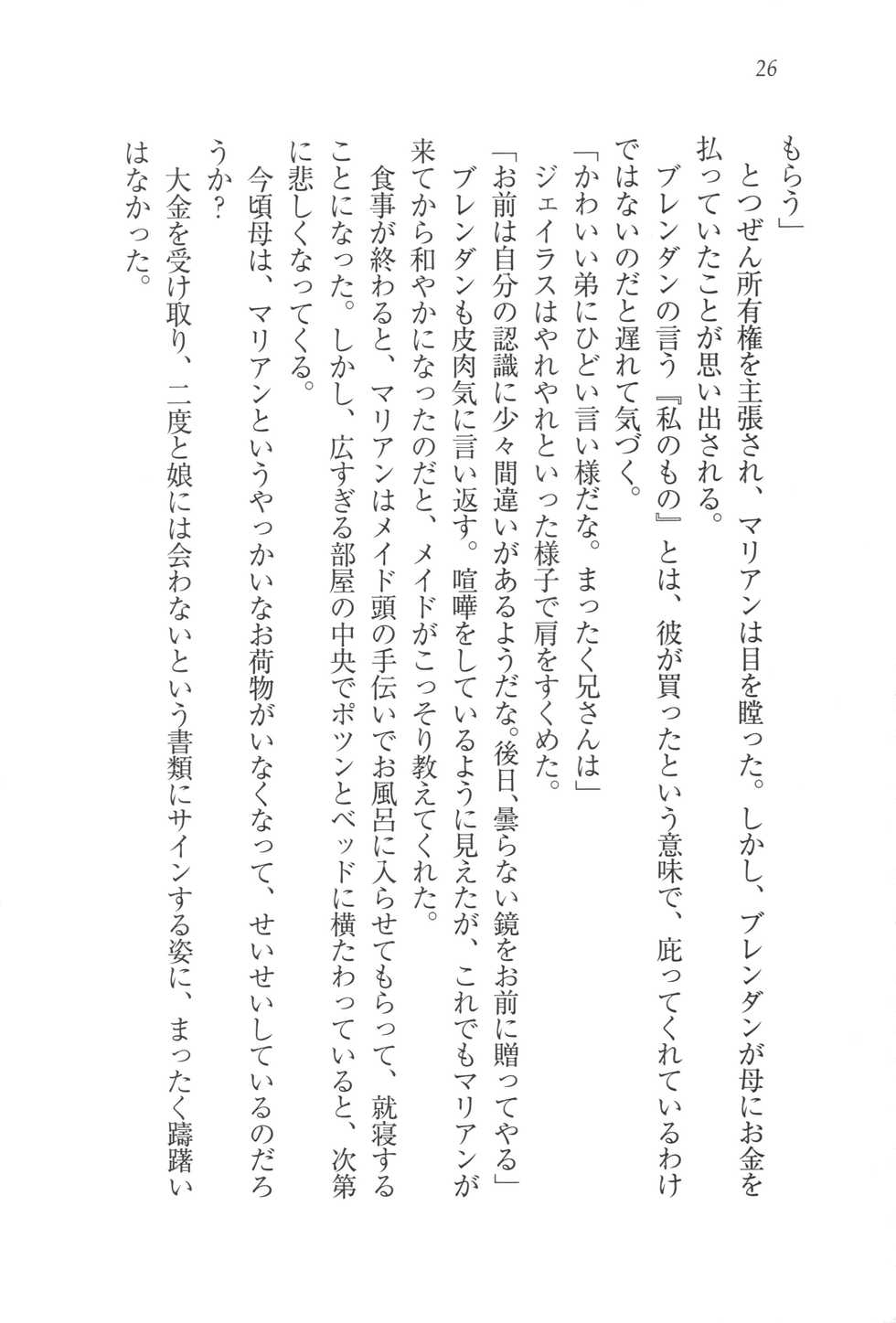 26

もらう」

とつぜん所有権を主張され、マリアンは目を瞠った。しかし、ブレンダンが母にお金を払っていたことが思い出される。

ブレンダンの言う『私のもの』とは、彼が買ったという意味で、庇ってくれているわけではないのだと遅れて気づく。

「かわいい弟にひどい言い様だな。まったく兄さんは」

ジェイラスはやれやれといった様子で肩をすくめた。

「お前は自分の認識に少々間違いがあるようだな。後日、曇らない鏡をお前に贈ってやる」

ブレンダンも皮肉気に言い返す。喧嘩をしているように見えたが、これでもマリアンが来てから和やかになったのだと、メイドがこっそり教えてくれた。

食事が終わると、マリアンはメイド頭の手伝いでお風呂に入らせてもらって、就寝することになった。しかし、広すぎる部屋の中央でポツンとベッドに横たわっていると、次第に悲しくなってくる。

今頃母は、マリアンというやっかいなお荷物がいなくなって、せいせいしているのだろうか？

大金を受け取り、二度と娘には会わないという書類にサインする姿に、まったく躊躇いはなかった。